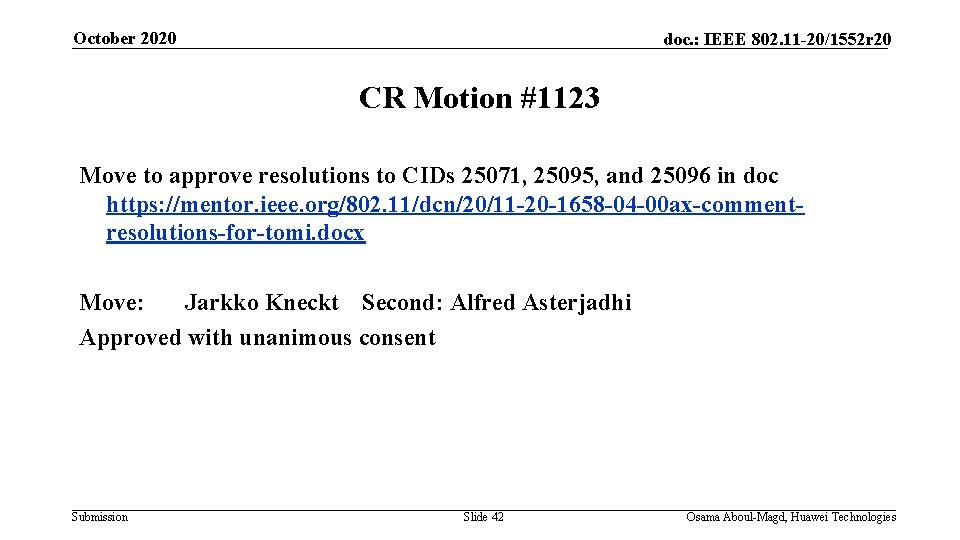 October 2020

doc.: IEEE 802.11-20/1552r20

CR Motion #1123

Move to approve resolutions to CIDs 25071, 25095, and 25096 in doc https://mentor.ieee.org/802.11/dcn/20/11-20-1658-04-00ax-comment-resolutions-for-tomi.docx

Move: Jarkko Kneckt Second: Alfred Asterjadhi
Approved with unanimous consent

Submission

Slide 42

Osama Aboul-Magd, Huawei Technologies